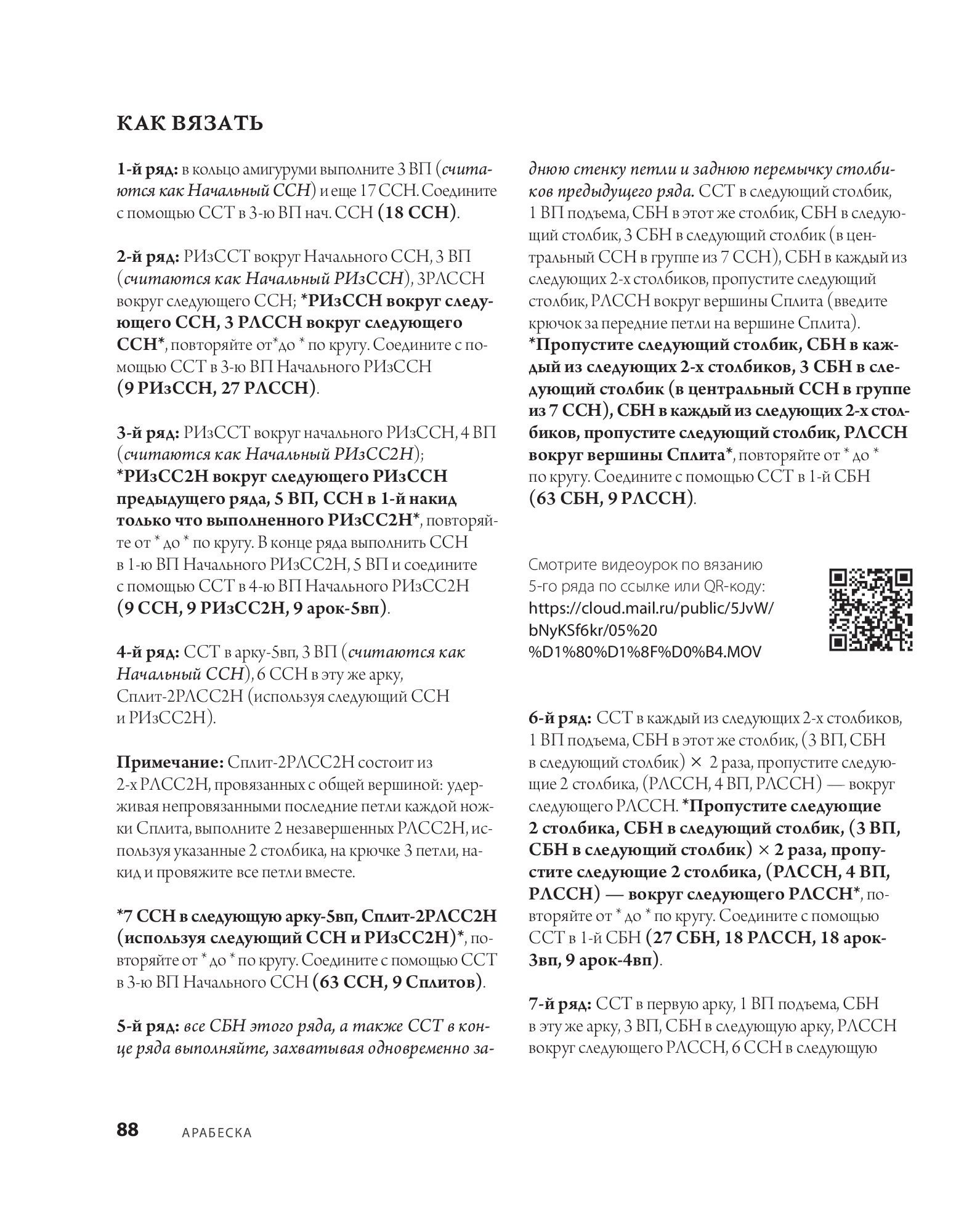 КАК ВЯЗАТЬ

1-й ряд: в кольцо амигуруми выполните 3 ВП (считаются как Начальный ССН) и еще 17 ССН. Соедините с помощью ССТ в 3-ю ВП нач. ССН (18 ССН).

2-й ряд: РИзССТ вокруг Начального ССН, 3 ВП (считаются как Начальный РИзССН), 3РЛССН вокруг следующего ССН; *РИзССН вокруг следующего ССН, 3 РЛССН вокруг следующего ССН*, повторяйте от*до * по кругу. Соедините с помощью ССТ в 3-ю ВП Начального РИзССН (9 РИзССН, 27 РЛССН).

3-й ряд: РИзССТ вокруг начального РИзССН, 4 ВП (считаются как Начальный РИзСС2Н); *РИзСС2Н вокруг следующего РИзССН предыдущего ряда, 5 ВП, ССН в 1-й накид только что выполненного РИзСС2Н*, повторяйте от * до * по кругу. В конце ряда выполнить ССН в 1-ю ВП Начального РИзСС2Н, 5 ВП и соедините с помощью ССТ в 4-ю ВП Начального РИзСС2Н (9 ССН, 9 РИзСС2Н, 9 арок-5вп).

4-й ряд: ССТ в арку-5вп, 3 ВП (считаются как Начальный ССН), 6 ССН в эту же арку, Сплит-2РЛСС2Н (используя следующий ССН и РИзСС2Н).

Примечание: Сплит-2РЛСС2Н состоит из 2-х РЛСС2Н, провязанных с общей вершиной: удерживая непровязанными последние петли каждой ножки Сплита, выполните 2 незавершенных РЛСС2Н, используя указанные 2 столбика, на крючке 3 петли, накид и провяжите все петли вместе.

*7 ССН в следующую арку-5вп, Сплит-2РЛСС2Н (используя следующий ССН и РИзСС2Н)*, повторяйте от * до * по кругу. Соедините с помощью ССТ в 3-ю ВП Начального ССН (63 ССН, 9 Сплитов).

5-й ряд: все СБН этого ряда, а также ССТ в конце ряда выполняйте, захватывая одновременно заднюю стенку петли и заднюю перемычку столбиков предыдущего ряда. ССТ в следующий столбик, 1 ВП подъема, СБН в этот же столбик, СБН в следующий столбик, 3 СБН в следующий столбик (в центральный ССН в группе из 7 ССН), СБН в каждый из следующих 2-х столбиков, пропустите следующий столбик, РЛССН вокруг вершины Сплита (введите крючок за передние петли на вершине Сплита). *Пропустите следующий столбик, СБН в каждый из следующих 2-х столбиков, 3 СБН в следующий столбик (в центральный ССН в группе из 7 ССН), СБН в каждый из следующих 2-х столбиков, пропустите следующий столбик, РЛССН вокруг вершины Сплита*, повторяйте от * до * по кругу. Соедините с помощью ССТ в 1-й СБН (63 СБН, 9 РЛССН).

Смотрите видеоурок по вязанию 5-го ряда по ссылке или QR-коду: https://cloud.mail.ru/public/5JvW/bNyKSf6kr/05%20%D1%80%D1%8F%D0%B4.MOV

6-й ряд: ССТ в каждый из следующих 2-х столбиков, 1 ВП подъема, СБН в этот же столбик, (3 ВП, СБН в следующий столбик) × 2 раза, пропустите следующие 2 столбика, (РЛССН, 4 ВП, РЛССН) — вокруг следующего РЛССН. *Пропустите следующие 2 столбика, СБН в следующий столбик, (3 ВП, СБН в следующий столбик) × 2 раза, пропустите следующие 2 столбика, (РЛССН, 4 ВП, РЛССН) — вокруг следующего РЛССН*, повторяйте от * до * по кругу. Соедините с помощью ССТ в 1-й СБН (27 СБН, 18 РЛССН, 18 арок-3вп, 9 арок-4вп).

7-й ряд: ССТ в первую арку, 1 ВП подъема, СБН в эту же арку, 3 ВП, СБН в следующую арку, РЛССН вокруг следующего РЛССН, 6 ССН в следующую

88 АРАБЕСКА